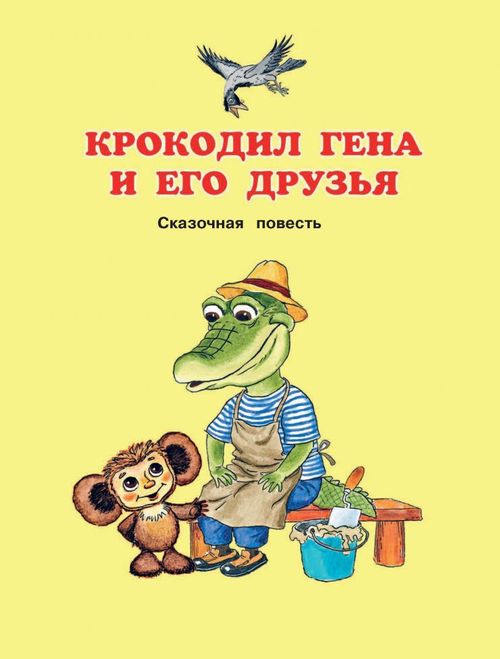 КРОКОДИЛ ГЕНА
И ЕГО ДРУЗЬЯ

Сказочная повесть